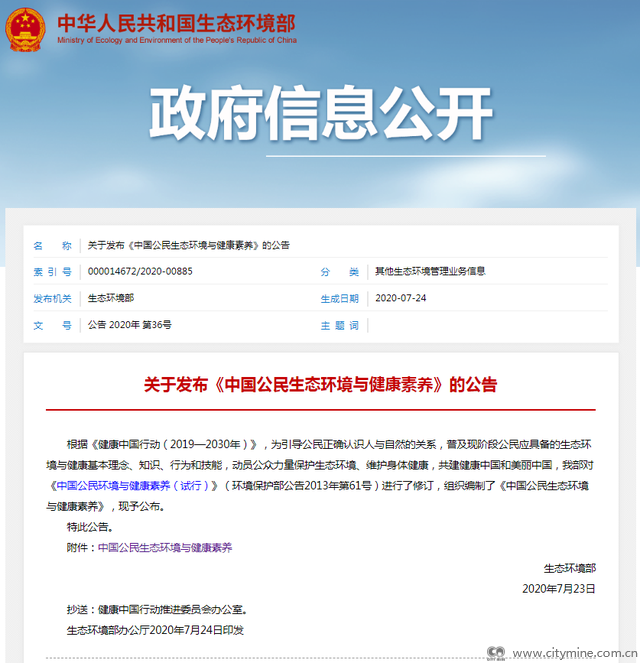 中华人民共和国生态环境部
Ministry of Ecology and Environment of the People's Republic of China

政府信息公开

| 名　　称 | 关于发布《中国公民生态环境与健康素养》的公告 | | |
|---|---|---|---|
| 索 引 号 | 000014672/2020-00885 | 分　　类 | 其他生态环境管理业务信息 |
| 发布机关 | 生态环境部 | 生成日期 | 2020-07-24 |
| 文　　号 | 公告 2020年 第36号 | 主 题 词 | |

关于发布《中国公民生态环境与健康素养》的公告

根据《健康中国行动（2019—2030年）》，为引导公民正确认识人与自然的关系，普及现阶段公民应具备的生态环境与健康基本理念、知识、行为和技能，动员公众力量保护生态环境、维护身体健康，共建健康中国和美丽中国，我部对《中国公民环境与健康素养（试行）》（环境保护部公告2013年第61号）进行了修订，组织编制了《中国公民生态环境与健康素养》，现予公布。

特此公告。

附件：中国公民生态环境与健康素养

生态环境部

2020年7月23日

抄送：健康中国行动推进委员会办公室。

生态环境部办公厅2020年7月24日印发

www.citymine.com.cn